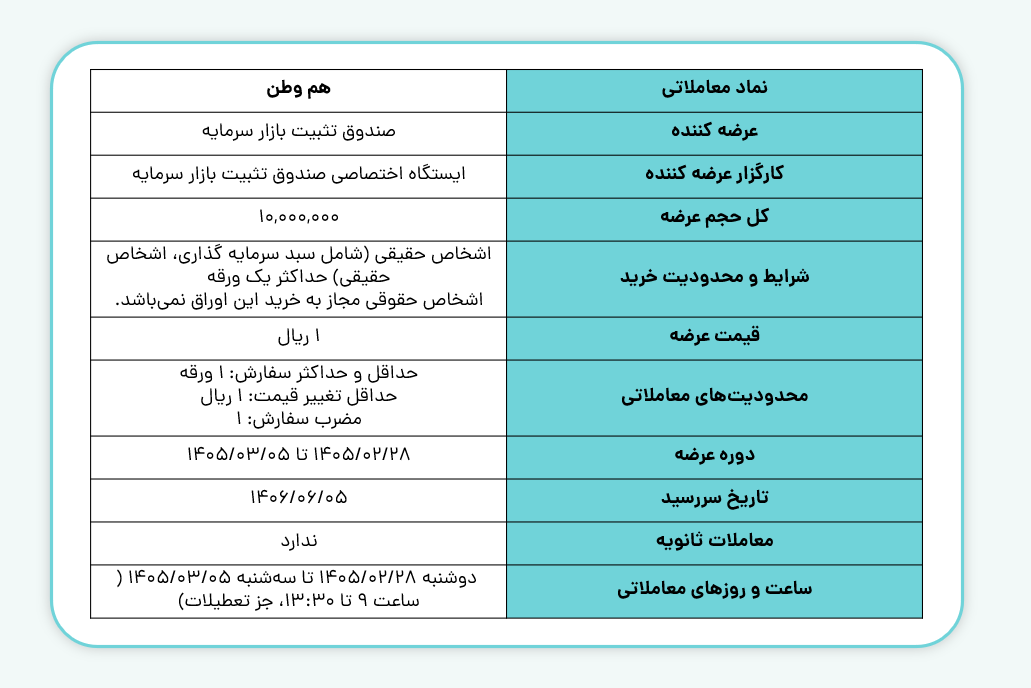 | نماد معاملاتی | هم وطن |
|---|---|
| عرضه کننده | صندوق تثبیت بازار سرمایه |
| کارگزار عرضه کننده | ایستگاه اختصاصی صندوق تثبیت بازار سرمایه |
| کل حجم عرضه | ۱۰,۰۰۰,۰۰۰ |
| شرایط و محدودیت خرید | اشخاص حقیقی (شامل سبد سرمایه گذاری، اشخاص حقیقی) حداکثر یک ورقه اشخاص حقوقی مجاز به خرید این اوراق نمی‌باشد. |
| قیمت عرضه | ۱ ریال |
| محدودیت‌های معاملاتی | حداقل و حداکثر سفارش: ۱ ورقه حداقل تغییر قیمت: ۱ ریال مضرب سفارش: ۱ |
| دوره عرضه | ۱۴۰۵/۰۲/۲۸ تا ۱۴۰۵/۰۳/۰۵ |
| تاریخ سررسید | ۱۴۰۶/۰۶/۰۵ |
| معاملات ثانویه | ندارد |
| ساعت و روزهای معاملاتی | دوشنبه ۱۴۰۵/۰۲/۲۸ تا سه‌شنبه ۱۴۰۵/۰۳/۰۵ ( ساعت ۹ تا ۱۳:۳۰، جز تعطیلات) |